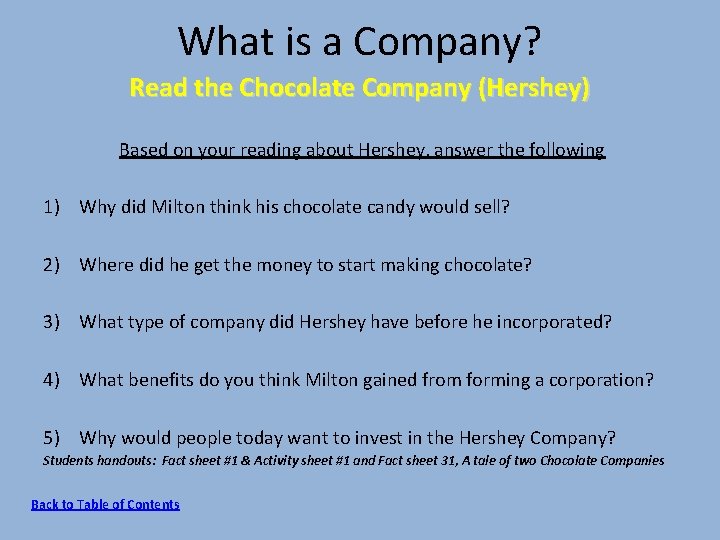 What is a Company?

Read the Chocolate Company (Hershey)

Based on your reading about Hershey, answer the following

1) Why did Milton think his chocolate candy would sell?

2) Where did he get the money to start making chocolate?

3) What type of company did Hershey have before he incorporated?

4) What benefits do you think Milton gained from forming a corporation?

5) Why would people today want to invest in the Hershey Company?

Students handouts: Fact sheet #1 & Activity sheet #1 and Fact sheet 31, A tale of two Chocolate Companies

Back to Table of Contents